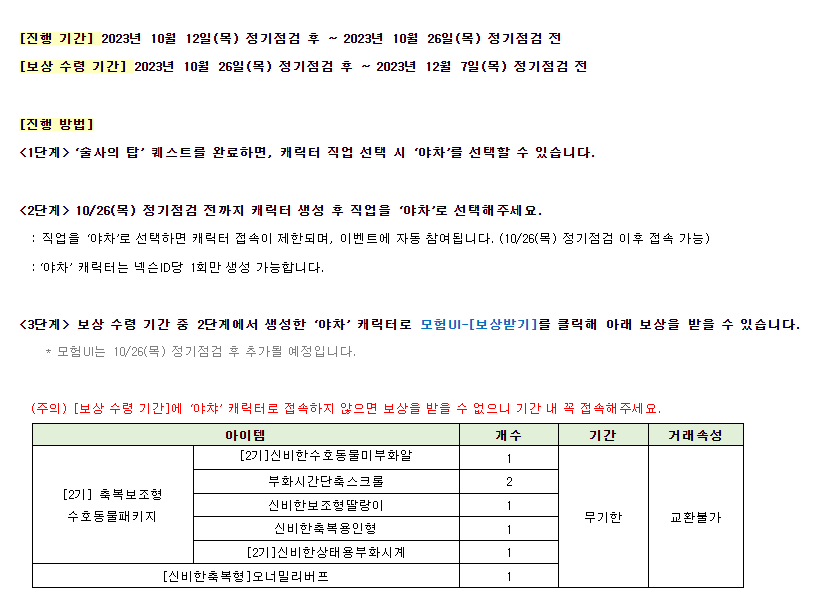 [진행 기간] 2023년 10월 12일(목) 정기점검 후 ~ 2023년 10월 26일(목) 정기점검 전

[보상 수령 기간] 2023년 10월 26일(목) 정기점검 후 ~ 2023년 12월 7일(목) 정기점검 전

[진행 방법]

<1단계> '술사의 탑' 퀘스트를 완료하면, 캐릭터 직업 선택 시 '야차'를 선택할 수 있습니다.

<2단계> 10/26(목) 정기점검 전까지 캐릭터 생성 후 직업을 '야차'로 선택해주세요.

: 직업을 '야차'로 선택하면 캐릭터 접속이 제한되며, 이벤트에 자동 참여됩니다. (10/26(목) 정기점검 이후 접속 가능)

: '야차' 캐릭터는 넥슨ID당 1회만 생성 가능합니다.

<3단계> 보상 수령 기간 중 2단계에서 생성한 '야차' 캐릭터로 모험UI-[보상받기]를 클릭해 아래 보상을 받을 수 있습니다.

* 모험UI는 10/26(목) 정기점검 후 추가될 예정입니다.

(주의) [보상 수령 기간]에 '야차' 캐릭터로 접속하지 않으면 보상을 받을 수 없으니 기간 내 꼭 접속해주세요.

| 아이템 | | 개수 | 기간 | 거래속성 |
|---|---|---|---|---|
| [2기] 축복보조형 수호동물패키지 | [2기]신비한수호동물미부화알 | 1 | 무기한 | 교환불가 |
| | 부화시간단축스크롤 | 2 | | |
| | 신비한보조형딸랑이 | 1 | | |
| | 신비한축복용인형 | 1 | | |
| | [2기]신비한상태용부화시계 | 1 | | |
| [신비한축복형]오너밀리버프 | | 1 | | |